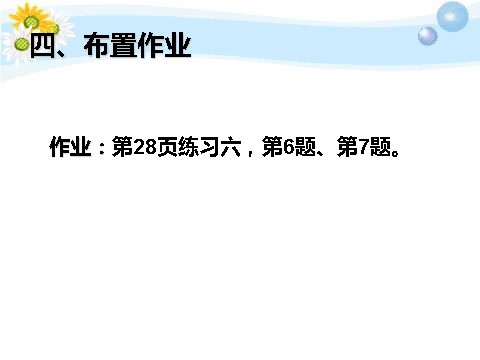 四、布置作业

作业：第28页练习六，第6题、第7题。